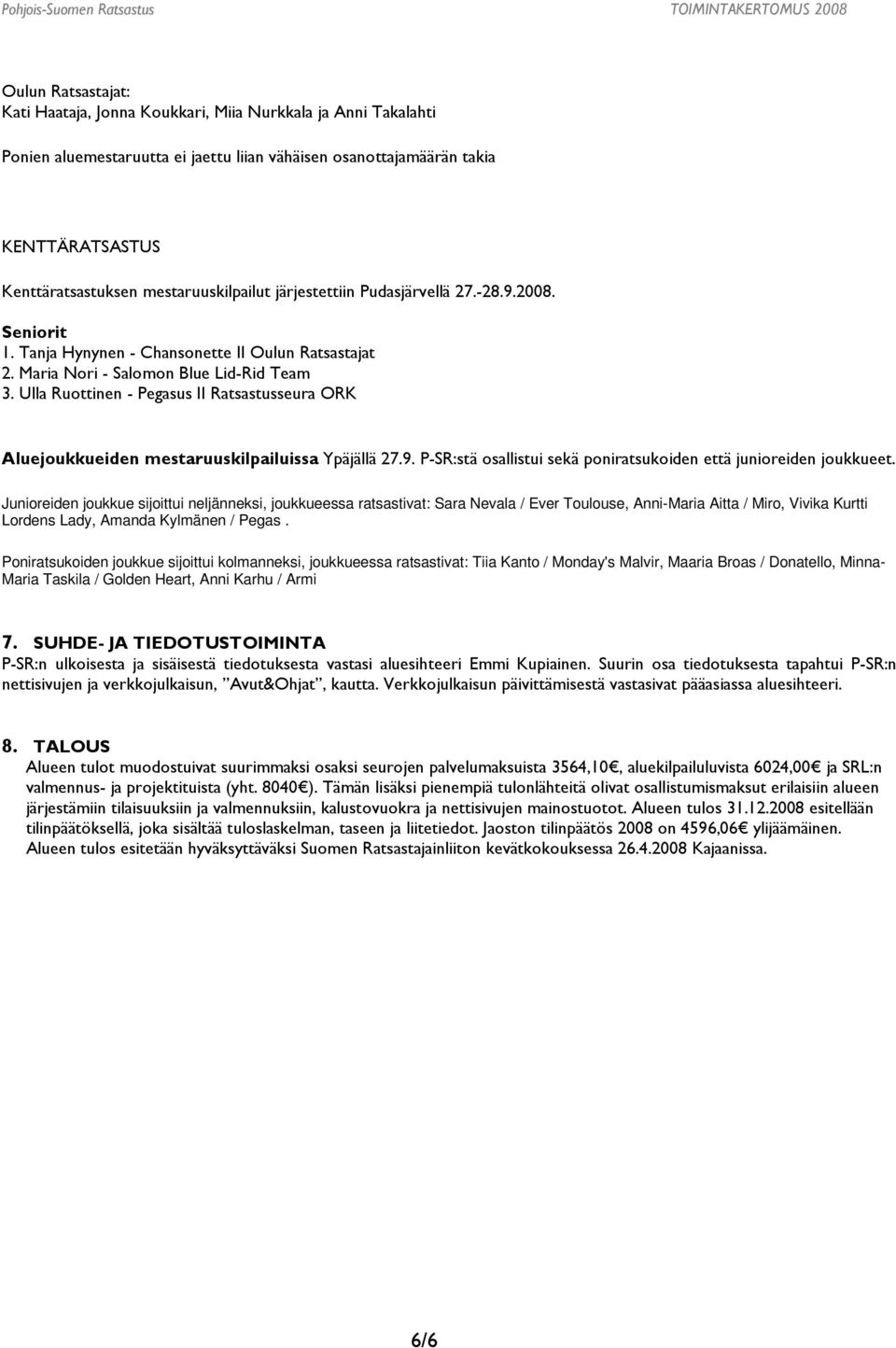 Pohjois-Suomen Ratsastus TOIMINTAKERTOMUS 2008

Oulun Ratsastajat:
Kati Haataja, Jonna Koukkari, Miia Nurkkala ja Anni Takalahti

Ponien aluemestaruutta ei jaettu liian vähäisen osanottajamäärän takia

KENTTÄRATSASTUS

Kenttäratsastuksen mestaruuskilpailut järjestettiin Pudasjärvellä 27.-28.9.2008.

Seniorit
1. Tanja Hynynen - Chansonette II Oulun Ratsastajat
2. Maria Nori - Salomon Blue Lid-Rid Team
3. Ulla Ruottinen - Pegasus II Ratsastusseura ORK

Aluejoukkueiden mestaruuskilpailuissa Ypäjällä 27.9. P-SR:stä osallistui sekä poniratsukoiden että junioreiden joukkueet.

Junioreiden joukkue sijoittui neljänneksi, joukkueessa ratsastivat: Sara Nevala / Ever Toulouse, Anni-Maria Aitta / Miro, Vivika Kurtti Lordens Lady, Amanda Kylmänen / Pegas .

Poniratsukoiden joukkue sijoittui kolmanneksi, joukkueessa ratsastivat: Tiia Kanto / Monday's Malvir, Maaria Broas / Donatello, Minna-Maria Taskila / Golden Heart, Anni Karhu / Armi

7. SUHDE- JA TIEDOTUSTOIMINTA
P-SR:n ulkoisesta ja sisäisestä tiedotuksesta vastasi aluesihteeri Emmi Kupiainen. Suurin osa tiedotuksesta tapahtui P-SR:n nettisivujen ja verkkojulkaisun, "Avut&Ohjat", kautta. Verkkojulkaisun päivittämisestä vastasivat pääasiassa aluesihteeri.

8. TALOUS
Alueen tulot muodostuivat suurimmaksi osaksi seurojen palvelumaksuista 3564,10€, aluekilpailuluvista 6024,00€ ja SRL:n valmennus- ja projektituista (yht. 8040€). Tämän lisäksi pienempiä tulonlähteitä olivat osallistumismaksut erilaisiin alueen järjestämiin tilaisuuksiin ja valmennuksiin, kalustovuokra ja nettisivujen mainostuotot. Alueen tulos 31.12.2008 esitellään tilinpäätöksellä, joka sisältää tuloslaskelman, taseen ja liitetiedot. Jaoston tilinpäätös 2008 on 4596,06€ ylijäämäinen. Alueen tulos esitetään hyväksyttäväksi Suomen Ratsastajainliiton kevätkokouksessa 26.4.2008 Kajaanissa.

6/6